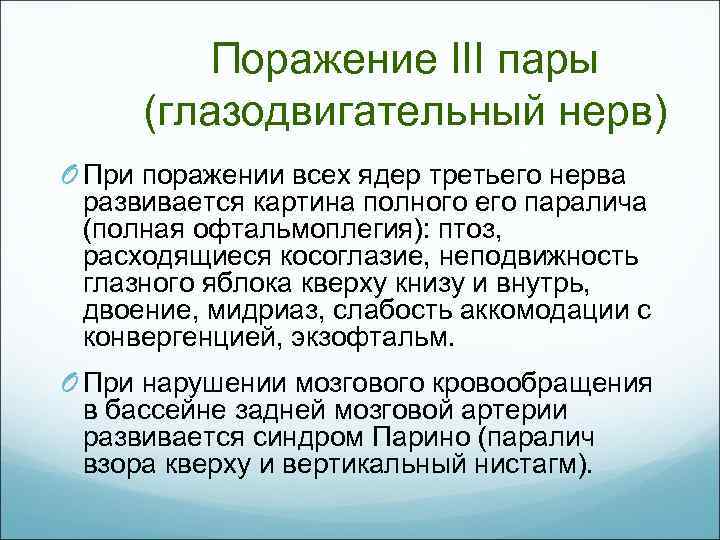 Поражение III пары (глазодвигательный нерв)

При поражении всех ядер третьего нерва развивается картина полного его паралича (полная офтальмоплегия): птоз, расходящиеся косоглазие, неподвижность глазного яблока кверху книзу и внутрь, двоение, мидриаз, слабость аккомодации с конвергенцией, экзофтальм.

При нарушении мозгового кровообращения в бассейне задней мозговой артерии развивается синдром Парино (паралич взора кверху и вертикальный нистагм).